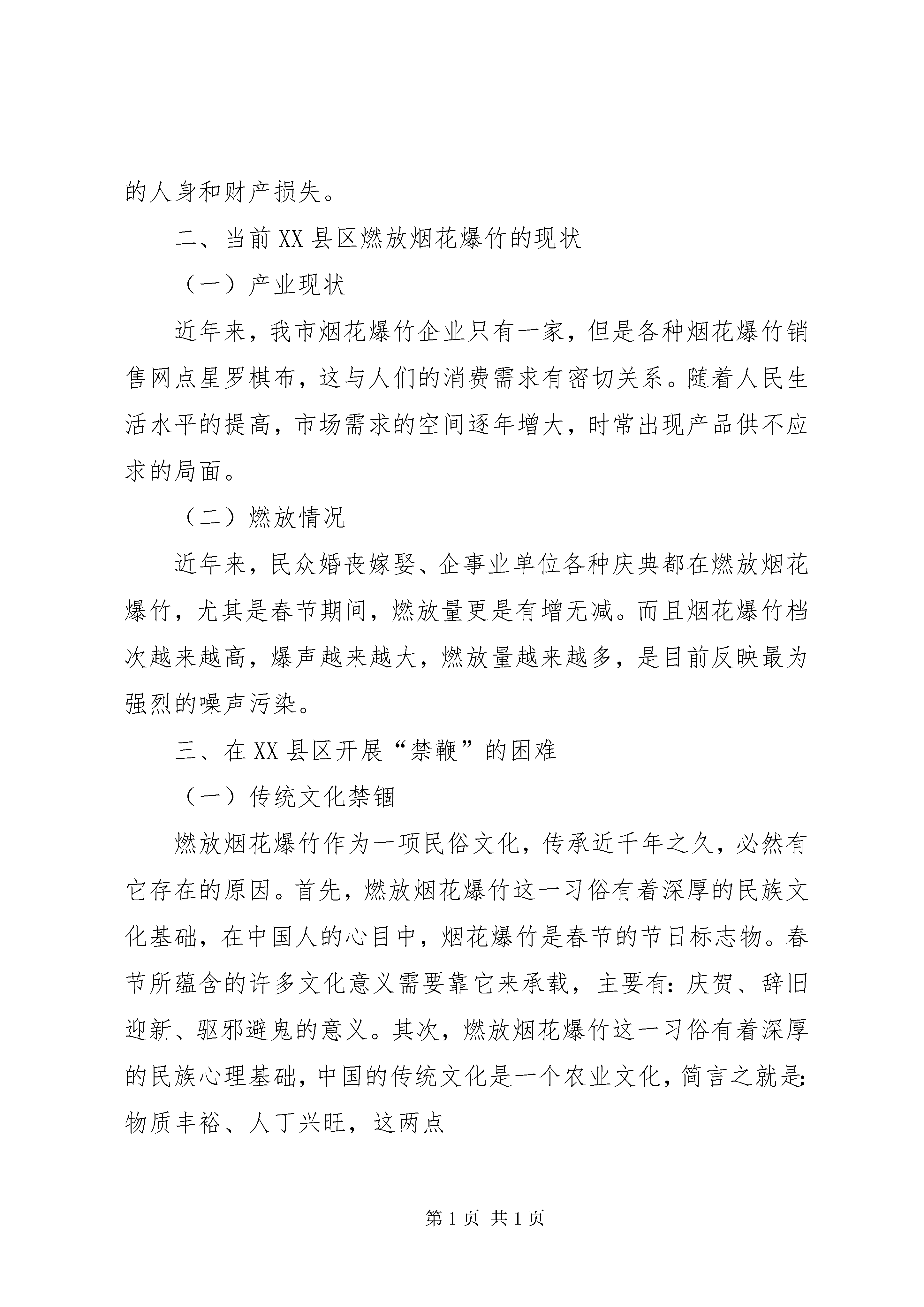 的人身和财产损失。

二、当前XX县区燃放烟花爆竹的现状

（一）产业现状

近年来，我市烟花爆竹企业只有一家，但是各种烟花爆竹销售网点星罗棋布，这与人们的消费需求有密切关系。随着人民生活水平的提高，市场需求的空间逐年增大，时常出现产品供不应求的局面。

（二）燃放情况

近年来，民众婚丧嫁娶、企事业单位各种庆典都在燃放烟花爆竹，尤其是春节期间，燃放量更是有增无减。而且烟花爆竹档次越来越高，爆声越来越大，燃放量越来越多，是目前反映最为强烈的噪声污染。

三、在XX县区开展“禁鞭”的困难

（一）传统文化禁锢

燃放烟花爆竹作为一项民俗文化，传承近千年之久，必然有它存在的原因。首先，燃放烟花爆竹这一习俗有着深厚的民族文化基础，在中国人的心目中，烟花爆竹是春节的节日标志物。春节所蕴含的许多文化意义需要靠它来承载，主要有：庆贺、辞旧迎新、驱邪避鬼的意义。其次，燃放烟花爆竹这一习俗有着深厚的民族心理基础，中国的传统文化是一个农业文化，简言之就是：物质丰裕、人丁兴旺，这两点

第1页 共1页